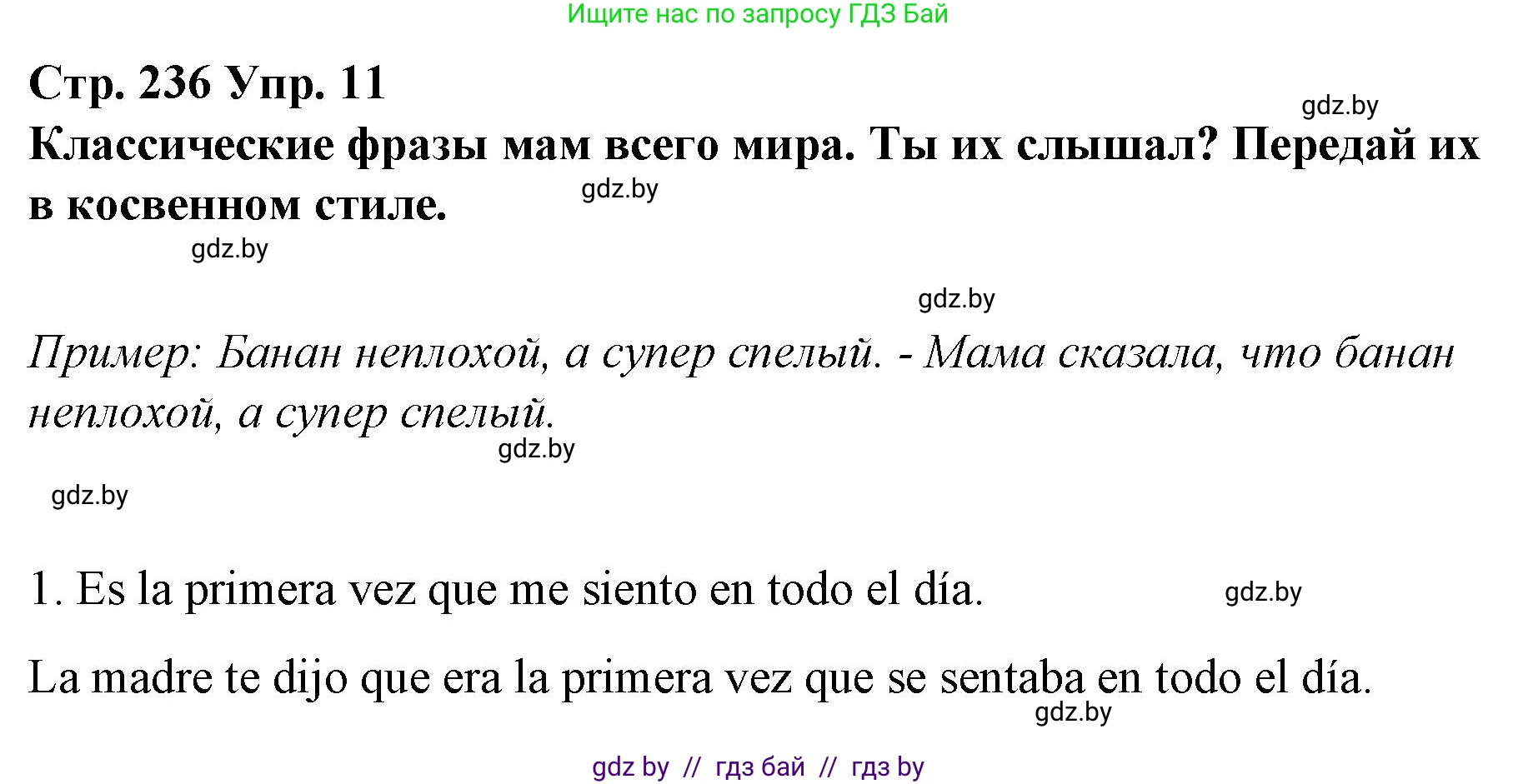 Ищите нас по запросу ГДЗ Бай

Стр. 236 Упр. 11

gdz.by

Классические фразы мам всего мира. Ты их слышал? Передай их в косвенном стиле.

gdz.by

gdz.by

gdz.by

Пример: Банан неплохой, а супер спелый. - Мама сказала, что банан неплохой, а супер спелый.

gdz.by

gdz.by

1. Es la primera vez que me siento en todo el día.

gdz.by

La madre te dijo que era la primera vez que se sentaba en todo el día.

gdz.by

gdz by // гдз бай // гдз by